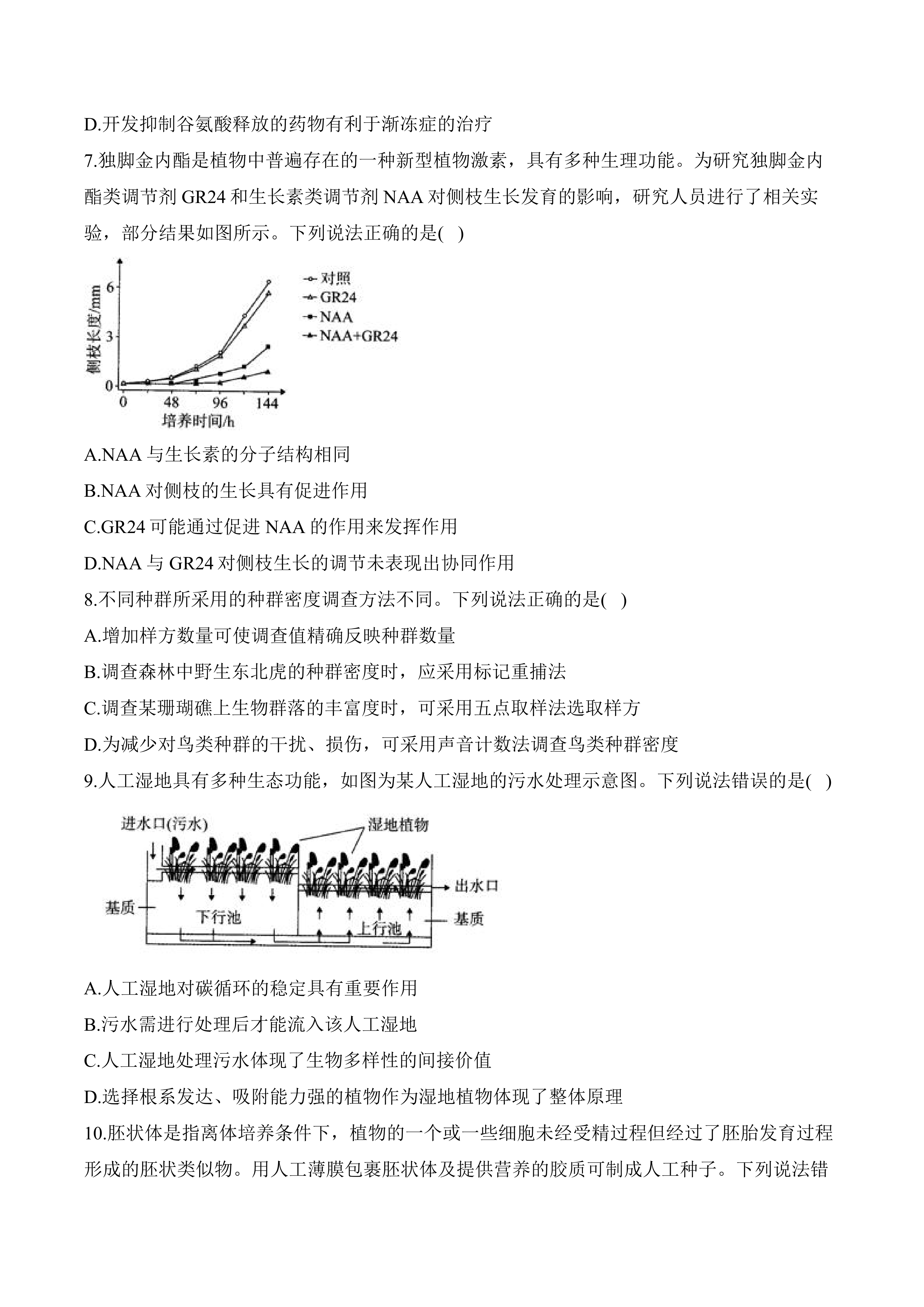 D.开发抑制谷氨酸释放的药物有利于渐冻症的治疗

7.独脚金内酯是植物中普遍存在的一种新型植物激素，具有多种生理功能。为研究独脚金内酯类调节剂 GR24 和生长素类调节剂 NAA 对侧枝生长发育的影响，研究人员进行了相关实验，部分结果如图所示。下列说法正确的是( )

侧枝长度/mm
6
3
0
0 48 96 144
培养时间/h
对照
GR24
NAA
NAA+GR24

A.NAA 与生长素的分子结构相同

B.NAA 对侧枝的生长具有促进作用

C.GR24 可能通过促进 NAA 的作用来发挥作用

D.NAA 与 GR24 对侧枝生长的调节未表现出协同作用

8.不同种群所采用的种群密度调查方法不同。下列说法正确的是( )

A.增加样方数量可使调查值精确反映种群数量

B.调查森林中野生东北虎的种群密度时，应采用标记重捕法

C.调查某珊瑚礁上生物群落的丰富度时，可采用五点取样法选取样方

D.为减少对鸟类种群的干扰、损伤，可采用声音计数法调查鸟类种群密度

9.人工湿地具有多种生态功能，如图为某人工湿地的污水处理示意图。下列说法错误的是( )

进水口(污水)
湿地植物
出水口
基质
下行池
上行池
基质

A.人工湿地对碳循环的稳定具有重要作用

B.污水需进行处理后才能流入该人工湿地

C.人工湿地处理污水体现了生物多样性的间接价值

D.选择根系发达、吸附能力强的植物作为湿地植物体现了整体原理

10.胚状体是指离体培养条件下，植物的一个或一些细胞未经受精过程但经过了胚胎发育过程形成的胚状类似物。用人工薄膜包裹胚状体及提供营养的胶质可制成人工种子。下列说法错